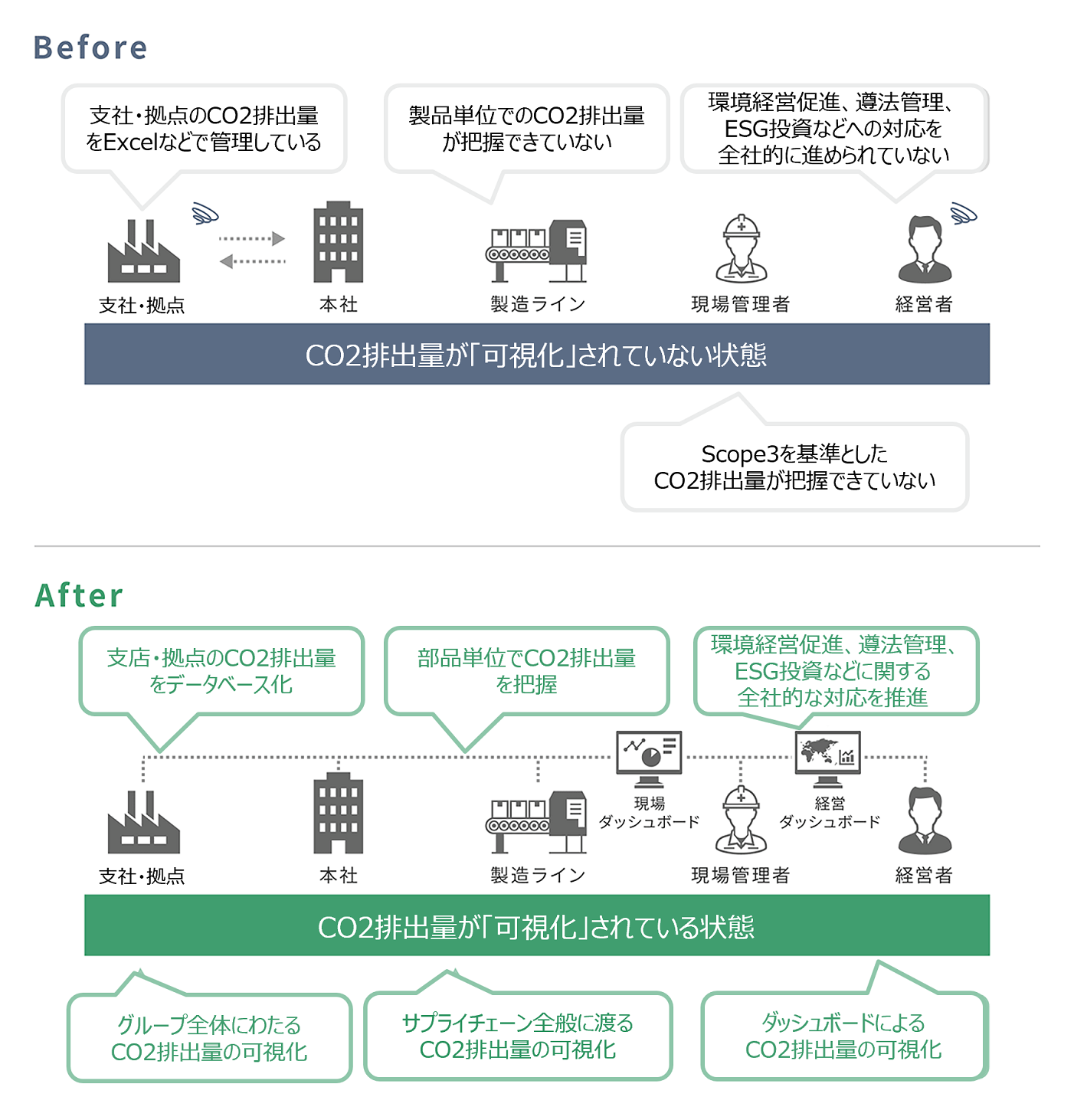 Before

支社・拠点のCO2排出量をExcelなどで管理している

製品単位でのCO2排出量が把握できていない

環境経営促進、遵法管理、ESG投資などへの対応を全社的に進められていない

支社・拠点

本社

製造ライン

現場管理者

経営者

CO2排出量が「可視化」されていない状態

Scope3を基準としたCO2排出量が把握できていない

After

支店・拠点のCO2排出量をデータベース化

部品単位でCO2排出量を把握

環境経営促進、遵法管理、ESG投資などに関する全社的な対応を推進

現場ダッシュボード

経営ダッシュボード

支社・拠点

本社

製造ライン

現場管理者

経営者

CO2排出量が「可視化」されている状態

グループ全体にわたるCO2排出量の可視化

サプライチェーン全般に渡るCO2排出量の可視化

ダッシュボードによるCO2排出量の可視化